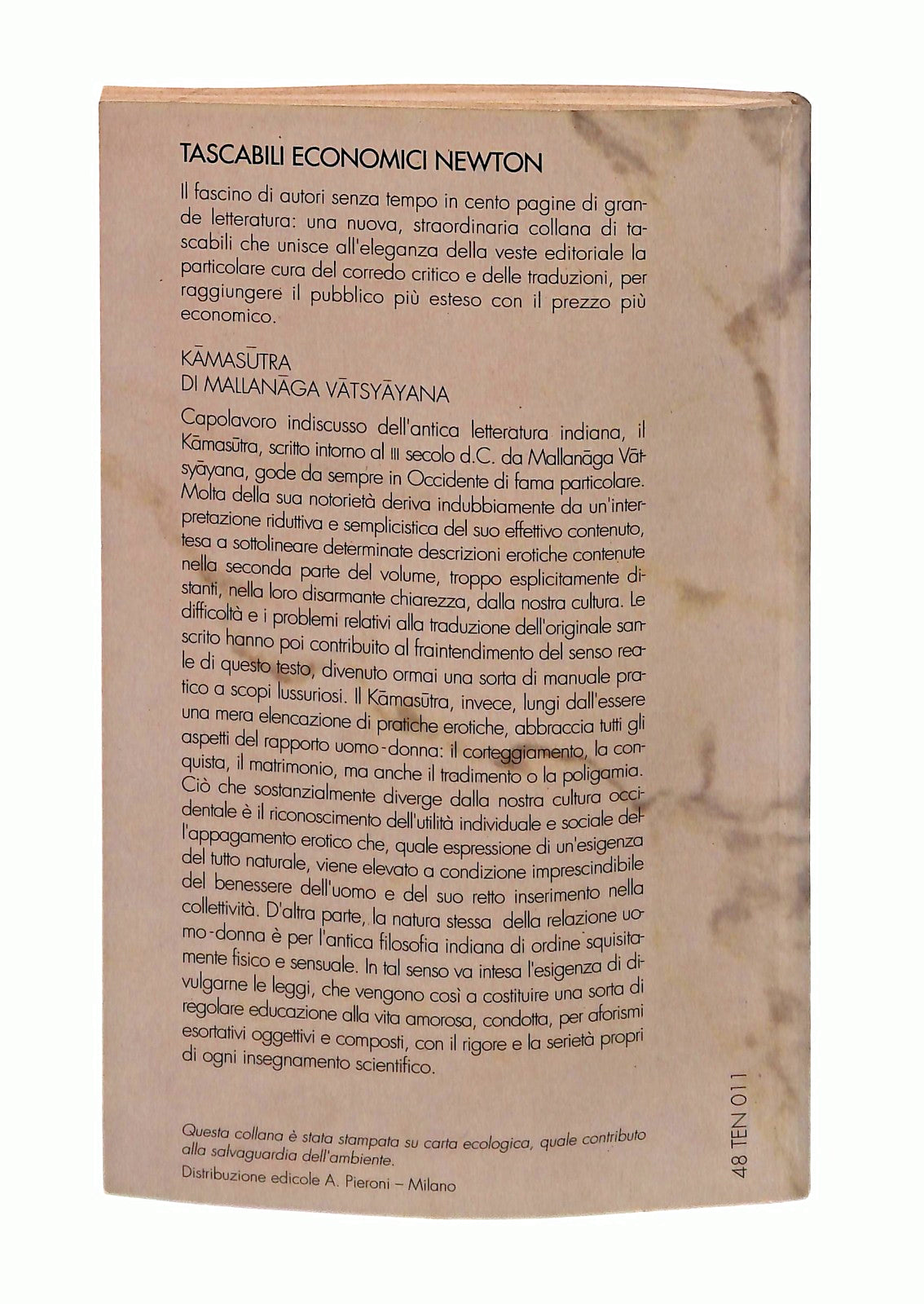 TASCABILI ECONOMICI NEWTON

Il fascino di autori senza tempo in cento pagine di grande letteratura: una nuova, straordinaria collana di tascabili che unisce all'eleganza della veste editoriale la particolare cura del corredo critico e delle traduzioni, per raggiungere il pubblico più esteso con il prezzo più economico.

KĀMASŪTRA
DI MALLANĀGA VĀTSYĀYANA

Capolavoro indiscusso dell'antica letteratura indiana, il Kāmasūtra, scritto intorno al III secolo d.C. da Mallanāga Vātsyāyana, gode da sempre in Occidente di fama particolare. Molta della sua notorietà deriva indubbiamente da un'interpretazione riduttiva e semplicistica del suo effettivo contenuto, tesa a sottolineare determinate descrizioni erotiche contenute nella seconda parte del volume, troppo esplicitamente distanti, nella loro disarmante chiarezza, dalla nostra cultura. Le difficoltà e i problemi relativi alla traduzione dell'originale sanscrito hanno poi contribuito al fraintendimento del senso reale di questo testo, divenuto ormai una sorta di manuale pratico a scopi lussuriosi. Il Kāmasūtra, invece, lungi dall'essere una mera elencazione di pratiche erotiche, abbraccia tutti gli aspetti del rapporto uomo-donna: il corteggiamento, la conquista, il matrimonio, ma anche il tradimento o la poligamia. Ciò che sostanzialmente diverge dalla nostra cultura occidentale è il riconoscimento dell'utilità individuale e sociale dell'appagamento erotico che, quale espressione di un'esigenza del tutto naturale, viene elevato a condizione imprescindibile del benessere dell'uomo e del suo retto inserimento nella collettività. D'altra parte, la natura stessa della relazione uomo-donna è per l'antica filosofia indiana di ordine squisitamente fisico e sensuale. In tal senso va intesa l'esigenza di divulgarne le leggi, che vengono così a costituire una sorta di regolare educazione alla vita amorosa, condotta, per aforismi esortativi oggettivi e composti, con il rigore e la serietà propri di ogni insegnamento scientifico.

Questa collana è stata stampata su carta ecologica, quale contributo alla salvaguardia dell'ambiente.
Distribuzione edicole A. Pieroni – Milano

48 TEN 011